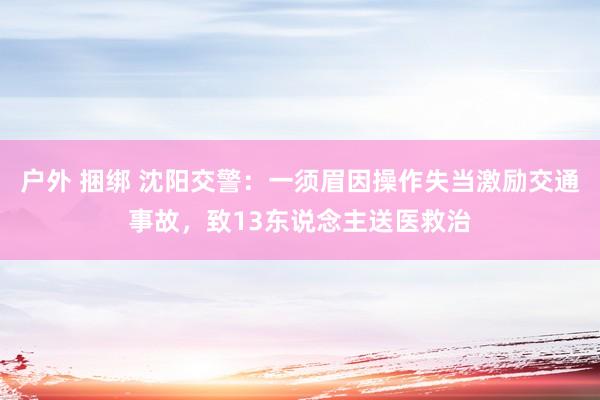 户外 捆绑 沈阳交警：一须眉因操作失当激励交通事故，致13东说念主送医救治